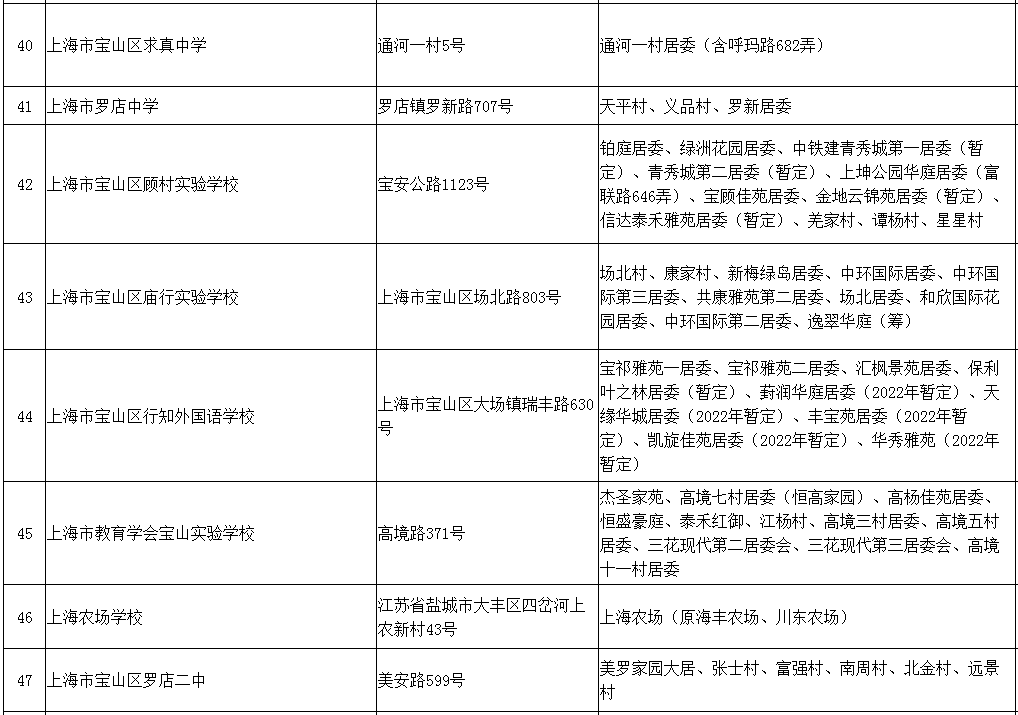 | 40 | 上海市宝山区求真中学 | 通河一村5号 | 通河一村居委（含呼玛路682弄） |
|---|---|---|---|
| 41 | 上海市罗店中学 | 罗店镇罗新路707号 | 天平村、义品村、罗新居委 |
| 42 | 上海市宝山区顾村实验学校 | 宝安公路1123号 | 铂庭居委、绿洲花园居委、中铁建青秀城第一居委（暂定）、青秀城第二居委（暂定）、上坤公园华庭居委（富联路646弄）、宝顾佳苑居委、金地云锦苑居委（暂定）、信达泰禾雅苑居委（暂定）、羌家村、谭杨村、星星村 |
| 43 | 上海市宝山区庙行实验学校 | 上海市宝山区场北路803号 | 场北村、康家村、新梅绿岛居委、中环国际居委、中环国际第三居委、共康雅苑第二居委、场北居委、和欣国际花园居委、中环国际第二居委、逸翠华庭（筹） |
| 44 | 上海市宝山区行知外国语学校 | 上海市宝山区大场镇瑞丰路630号 | 宝祁雅苑一居委、宝祁雅苑二居委、汇枫景苑居委、保利叶之林居委（暂定）、葑润华庭居委（2022年暂定）、天缘华城居委（2022年暂定）、丰宝苑居委（2022年暂定）、凯旋佳苑居委（2022年暂定）、华秀雅苑（2022年暂定） |
| 45 | 上海市教育学会宝山实验学校 | 高境路371号 | 杰圣家苑、高境七村居委（恒高家园）、高杨佳苑居委、恒盛豪庭、泰禾红御、江杨村、高境三村居委、高境五村居委、三花现代第二居委会、三花现代第三居委会、高境十一村居委 |
| 46 | 上海农场学校 | 江苏省盐城市大丰区四岔河上农新村43号 | 上海农场（原海丰农场、川东农场） |
| 47 | 上海市宝山区罗店二中 | 美安路599号 | 美罗家园大居、张士村、富强村、南周村、北金村、远景村 |